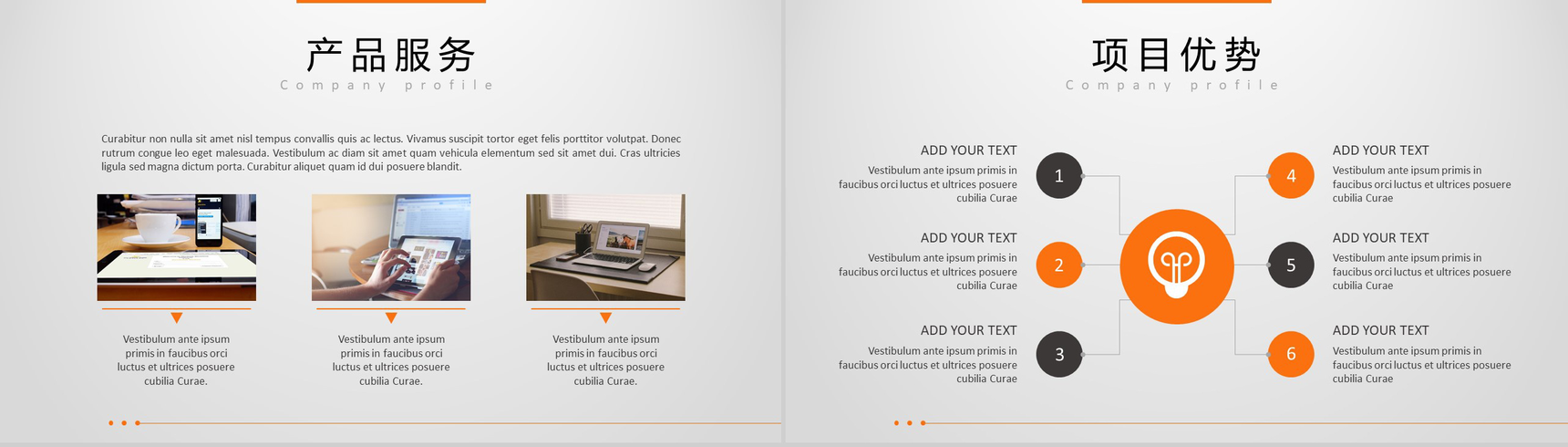 产品服务

Company profile

Curabitur non nulla sit amet nisl tempus convallis quis ac lectus. Vivamus suscipit tortor eget felis porttitor volutpat. Donec rutrum congue leo eget malesuada. Vestibulum ac diam sit amet quam vehicula elementum sed sit amet dui. Cras ultricies ligula sed magna dictum porta. Curabitur aliquet quam id dui posuere blandit.

Vestibulum ante ipsum primis in faucibus orci luctus et ultrices posuere cubilia Curae.

Vestibulum ante ipsum primis in faucibus orci luctus et ultrices posuere cubilia Curae.

Vestibulum ante ipsum primis in faucibus orci luctus et ultrices posuere cubilia Curae.

项目优势

Company profile

ADD YOUR TEXT
Vestibulum ante ipsum primis in faucibus orci luctus et ultrices posuere cubilia Curae

1

ADD YOUR TEXT
Vestibulum ante ipsum primis in faucibus orci luctus et ultrices posuere cubilia Curae

2

ADD YOUR TEXT
Vestibulum ante ipsum primis in faucibus orci luctus et ultrices posuere cubilia Curae

3

4

ADD YOUR TEXT
Vestibulum ante ipsum primis in faucibus orci luctus et ultrices posuere cubilia Curae

5

ADD YOUR TEXT
Vestibulum ante ipsum primis in faucibus orci luctus et ultrices posuere cubilia Curae

6

ADD YOUR TEXT
Vestibulum ante ipsum primis in faucibus orci luctus et ultrices posuere cubilia Curae